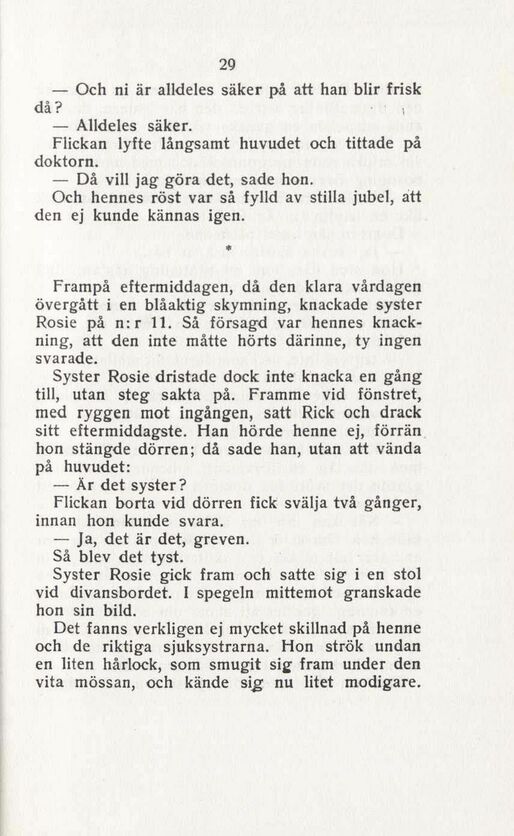 29

— Och ni är alldeles säker på att han blir frisk då?

— Alldeles säker.

Flickan lyfte långsamt huvudet och tittade på doktorn.

— Då vill jag göra det, sade hon.

Och hennes röst var så fylld av stilla jubel, att den ej kunde kännas igen.

*

Frampå eftermiddagen, då den klara vårdagen övergått i en blåaktig skymning, knackade syster Rosie på n:r 11. Så försagd var hennes knackning, att den inte måtte hörts därinne, ty ingen svarade.

Syster Rosie dristade dock inte knacka en gång till, utan steg sakta på. Framme vid fönstret, med ryggen mot ingången, satt Rick och drack sitt eftermiddagste. Han hörde henne ej, förrän hon stängde dörren; då sade han, utan att vända på huvudet:

— Är det syster?

Flickan borta vid dörren fick svälja två gånger, innan hon kunde svara.

— Ja, det är det, greven.

Så blev det tyst.

Syster Rosie gick fram och satte sig i en stol vid divansbordet. I spegeln mittemot granskade hon sin bild.

Det fanns verkligen ej mycket skillnad på henne och de riktiga sjuksystrarna. Hon strök undan en liten hårlock, som smugit sig fram under den vita mössan, och kände sig nu litet modigare.